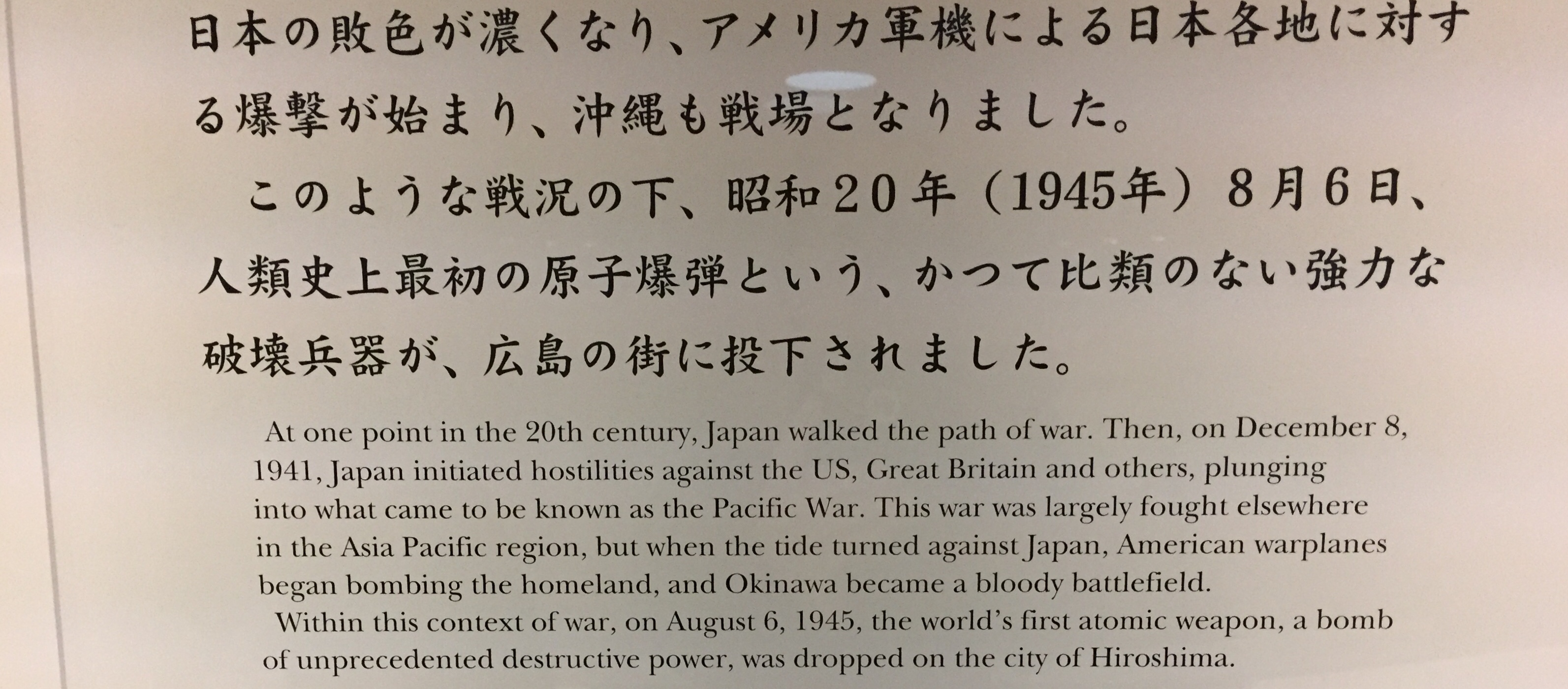 日本の敗色が濃くなり、アメリカ軍機による日本各地に対する爆撃が始まり、沖縄も戦場となりました。

このような戦況の下、昭和20年（1945年）8月6日、人類史上最初の原子爆弾という、かつて比類のない強力な破壊兵器が、広島の街に投下されました。

At one point in the 20th century, Japan walked the path of war. Then, on December 8, 1941, Japan initiated hostilities against the US, Great Britain and others, plunging into what came to be known as the Pacific War. This war was largely fought elsewhere in the Asia Pacific region, but when the tide turned against Japan, American warplanes began bombing the homeland, and Okinawa became a bloody battlefield.

Within this context of war, on August 6, 1945, the world's first atomic weapon, a bomb of unprecedented destructive power, was dropped on the city of Hiroshima.